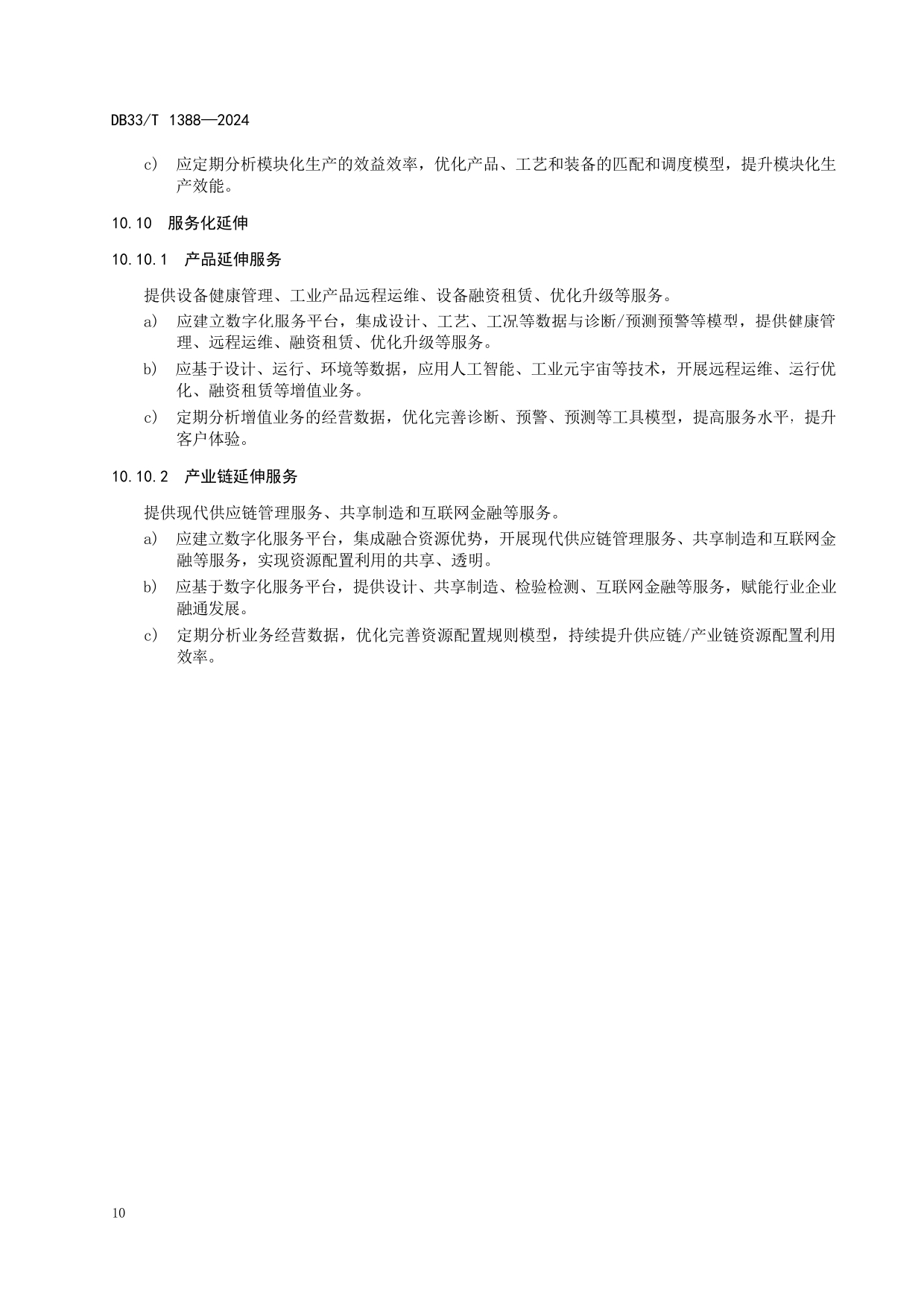 DB33/T 1388—2024

c) 应定期分析模块化生产的效益效率，优化产品、工艺和装备的匹配和调度模型，提升模块化生产效能。

10.10 服务化延伸

10.10.1 产品延伸服务

提供设备健康管理、工业产品远程运维、设备融资租赁、优化升级等服务。

a) 应建立数字化服务平台，集成设计、工艺、工况等数据与诊断/预测预警等模型，提供健康管理、远程运维、融资租赁、优化升级等服务。

b) 应基于设计、运行、环境等数据，应用人工智能、工业元宇宙等技术，开展远程运维、运行优化、融资租赁等增值业务。

c) 定期分析增值业务的经营数据，优化完善诊断、预警、预测等工具模型，提高服务水平，提升客户体验。

10.10.2 产业链延伸服务

提供现代供应链管理服务、共享制造和互联网金融等服务。

a) 应建立数字化服务平台，集成融合资源优势，开展现代供应链管理服务、共享制造和互联网金融等服务，实现资源配置利用的共享、透明。

b) 应基于数字化服务平台，提供设计、共享制造、检验检测、互联网金融等服务，赋能行业企业融通发展。

c) 定期分析业务经营数据，优化完善资源配置规则模型，持续提升供应链/产业链资源配置利用效率。

10